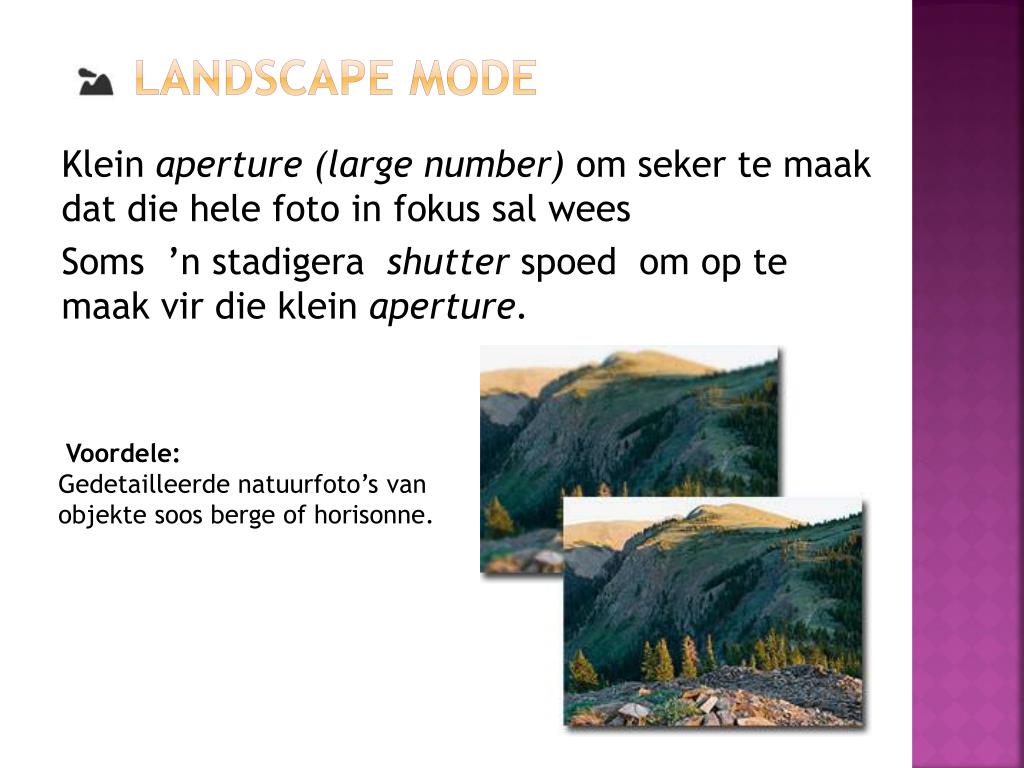 LANDSCAPE MODE

Klein aperture (large number) om seker te maak dat die hele foto in fokus sal wees

Soms 'n stadigera shutter spoed om op te maak vir die klein aperture.

Voordele:
Gedetailleerde natuurfoto's van objekte soos berge of horisonne.